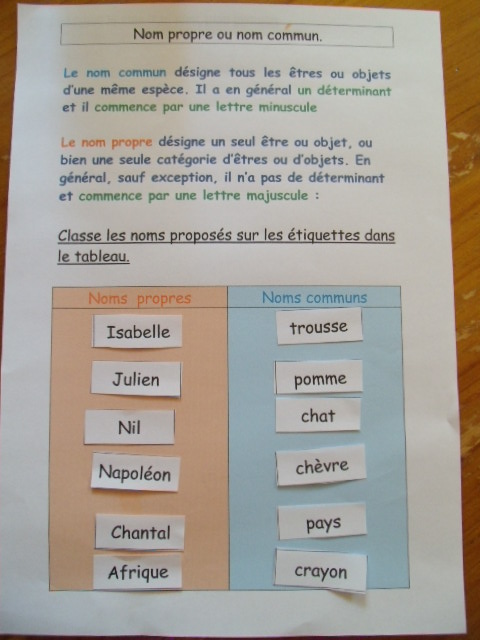 Nom propre ou nom commun.

Le nom commun désigne tous les êtres ou objets d'une même espèce. Il a en général un déterminant et il commence par une lettre minuscule

Le nom propre désigne un seul être ou objet, ou bien une seule catégorie d'êtres ou d'objets. En général, sauf exception, il n'a pas de déterminant et commence par une lettre majuscule :

Classe les noms proposés sur les étiquettes dans le tableau.

| Noms propres | Noms communs |
|---|---|
| Isabelle | trousse |
| Julien | pomme |
| Nil | chat |
| Napoléon | chèvre |
| Chantal | pays |
| Afrique | crayon |